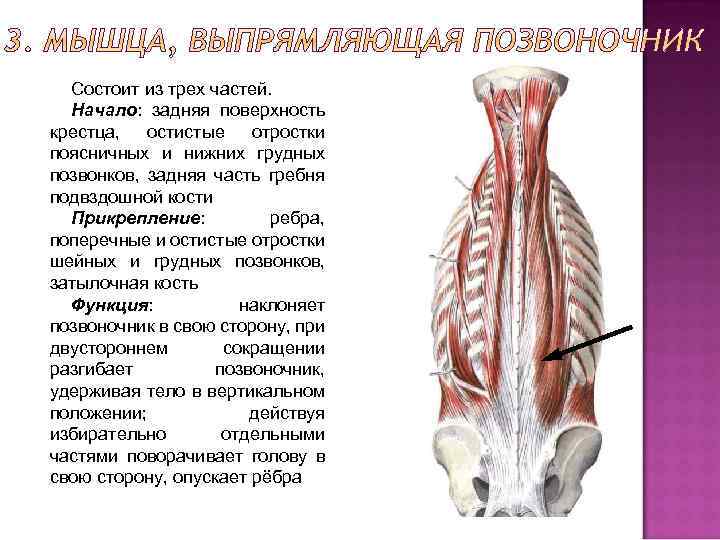 3. МЫШЦА, ВЫПРЯМЛЯЮЩАЯ ПОЗВОНОЧНИК

Состоит из трех частей.

Начало: задняя поверхность крестца, остистые отростки поясничных и нижних грудных позвонков, задняя часть гребня подвздошной кости

Прикрепление: ребра, поперечные и остистые отростки шейных и грудных позвонков, затылочная кость

Функция: наклоняет позвоночник в свою сторону, при двустороннем сокращении разгибает позвоночник, удерживая тело в вертикальном положении; действуя избирательно отдельными частями поворачивает голову в свою сторону, опускает рёбра